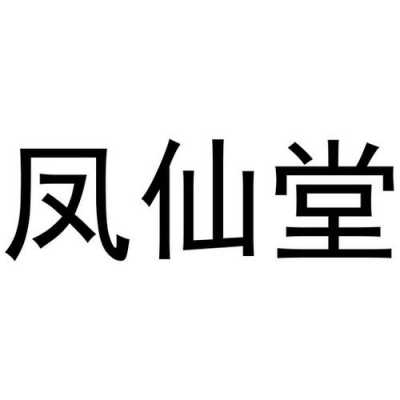 凤仙堂